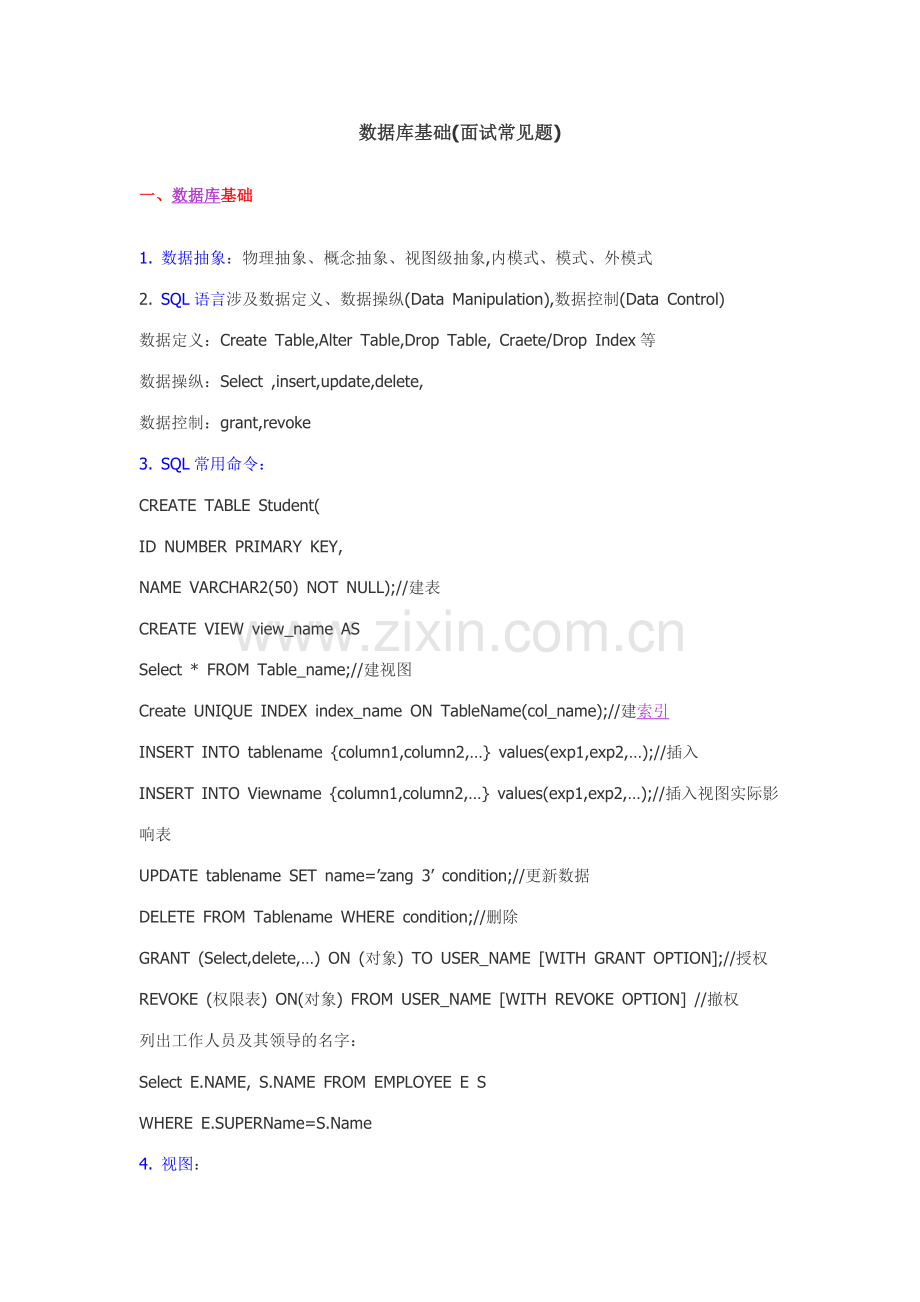 数据库基础(面试常见题)

一、数据库基础

1. 数据抽象：物理抽象、概念抽象、视图级抽象,内模式、模式、外模式

2. SQL 语言涉及数据定义、数据操纵(Data Manipulation),数据控制(Data Control)

数据定义：Create Table,Alter Table,Drop Table, Craete/Drop Index 等

数据操纵：Select ,insert,update,delete,

数据控制：grant,revoke

3. SQL 常用命令：

CREATE TABLE Student(

ID NUMBER PRIMARY KEY,

NAME VARCHAR2(50) NOT NULL);//建表

CREATE VIEW view_name AS

Select * FROM Table_name;//建视图

Create UNIQUE INDEX index_name ON TableName(col_name);//建索引

INSERT INTO tablename {column1,column2,…} values(exp1,exp2,…);//插入

INSERT INTO Viewname {column1,column2,…} values(exp1,exp2,…);//插入视图实际影响表

UPDATE tablename SET name='zang 3' condition;//更新数据

DELETE FROM Tablename WHERE condition;//删除

GRANT (Select,delete,…) ON (对象) TO USER_NAME [WITH GRANT OPTION];//授权

REVOKE (权限表) ON(对象) FROM USER_NAME [WITH REVOKE OPTION] //撤权

列出工作人员及其领导的名字：

Select E.NAME, S.NAME FROM EMPLOYEE E S

WHERE E.SUPERName=S.Name

4. 视图：

www.zixin.com.cn